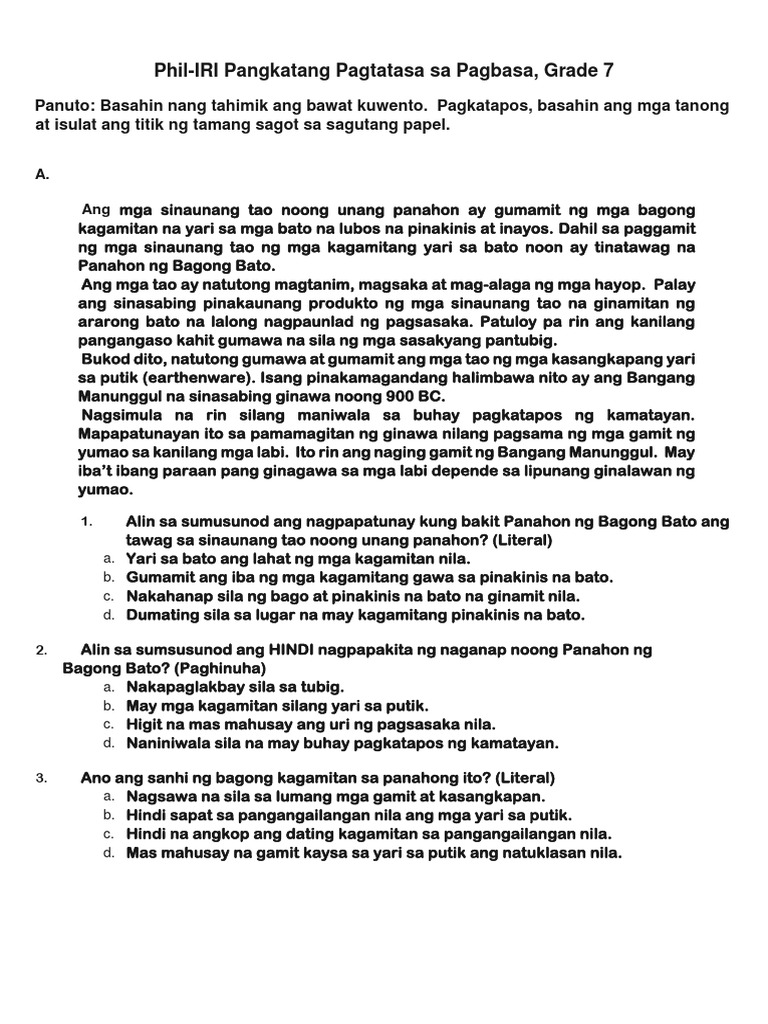 Phil-IRI Pangkatang Pagtatasa sa Pagbasa, Grade 7

Panuto: Basahin nang tahimik ang bawat kuwento. Pagkatapos, basahin ang mga tanong at isulat ang titik ng tamang sagot sa sagutang papel.

A.

Ang mga sinaunang tao noong unang panahon ay gumamit ng mga bagong kagamitan na yari sa mga bato na lubos na pinakinis at inayos. Dahil sa paggamit ng mga sinaunang tao ng mga kagamitang yari sa bato noon ay tinatawag na Panahon ng Bagong Bato.

Ang mga tao ay natutong magtanim, magsaka at mag-alaga ng mga hayop. Palay ang sinasabing pinakaunang produkto ng mga sinaunang tao na ginamitan ng ararong bato na lalong nagpaunlad ng pagsasaka. Patuloy pa rin ang kanilang pangangaso kahit gumawa na sila ng mga sasakyang pantubig.

Bukod dito, natutong gumawa at gumamit ang mga tao ng mga kasangkapang yari sa putik (earthenware). Isang pinakamagandang halimbawa nito ay ang Bangang Manunggul na sinasabing ginawa noong 900 BC.

Nagsimula na rin silang maniwala sa buhay pagkatapos ng kamatayan. Mapapatunayan ito sa pamamagitan ng ginawa nilang pagsama ng mga gamit ng yumao sa kanilang mga labi. Ito rin ang naging gamit ng Bangang Manunggul. May iba't ibang paraan pang ginagawa sa mga labi depende sa lipunang ginalawan ng yumao.

1. Alin sa sumusunod ang nagpapatunay kung bakit Panahon ng Bagong Bato ang tawag sa sinaunang tao noong unang panahon? (Literal)
a. Yari sa bato ang lahat ng mga kagamitan nila.
b. Gumamit ang iba ng mga kagamitang gawa sa pinakinis na bato.
c. Nakahanap sila ng bago at pinakinis na bato na ginamit nila.
d. Dumating sila sa lugar na may kagamitang pinakinis na bato.

2. Alin sa sumsusunod ang HINDI nagpapakita ng naganap noong Panahon ng Bagong Bato? (Paghinuha)
a. Nakapaglakbay sila sa tubig.
b. May mga kagamitan silang yari sa putik.
c. Higit na mas mahusay ang uri ng pagsasaka nila.
d. Naniniwala sila na may buhay pagkatapos ng kamatayan.

3. Ano ang sanhi ng bagong kagamitan sa panahong ito? (Literal)
a. Nagsawa na sila sa lumang mga gamit at kasangkapan.
b. Hindi sapat sa pangangailangan nila ang mga yari sa putik.
c. Hindi na angkop ang dating kagamitan sa pangangailangan nila.
d. Mas mahusay na gamit kaysa sa yari sa putik ang natuklasan nila.